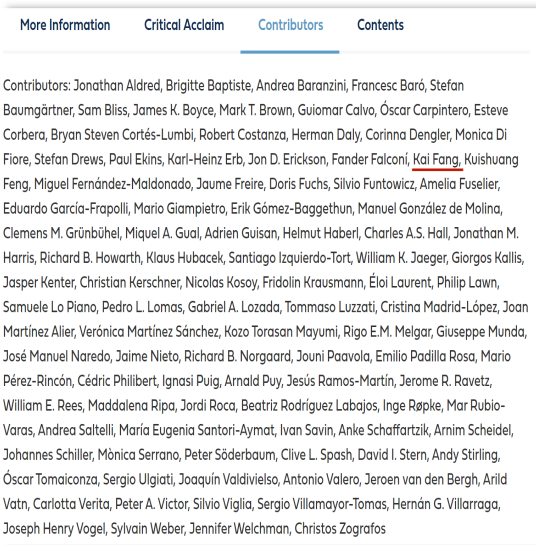 More Information Critical Acclaim Contributors Contents

Contributors: Jonathan Aldred, Brigitte Baptiste, Andrea Baranzini, Francesc Baró, Stefan Baumgärtner, Sam Bliss, James K. Boyce, Mark T. Brown, Guiomar Calvo, Óscar Carpintero, Esteve Corbera, Bryan Steven Cortés-Lumbi, Robert Costanza, Herman Daly, Corinna Dengler, Monica Di Fiore, Stefan Drews, Paul Ekins, Karl-Heinz Erb, Jon D. Erickson, Fander Falconí, Kai Fang, Kuishuang Feng, Miguel Fernández-Maldonado, Jaume Freire, Doris Fuchs, Silvio Funtowicz, Amelia Fuselier, Eduardo García-Frapolli, Mario Giampietro, Erik Gómez-Baggethun, Manuel González de Molina, Clemens M. Grünbühel, Miquel A. Gual, Adrien Guisan, Helmut Haberl, Charles A.S. Hall, Jonathan M. Harris, Richard B. Howarth, Klaus Hubacek, Santiago Izquierdo-Tort, William K. Jaeger, Giorgos Kallis, Jasper Kenter, Christian Kerschner, Nicolas Kosoy, Fridolin Krausmann, Éloi Laurent, Philip Lawn, Samuele Lo Piano, Pedro L. Lomas, Gabriel A. Lozada, Tommaso Luzzati, Cristina Madrid-López, Joan Martínez Alier, Verónica Martínez Sánchez, Kozo Torasan Mayumi, Rigo E.M. Melgar, Giuseppe Munda, José Manuel Naredo, Jaime Nieto, Richard B. Norgaard, Jouni Paavola, Emilio Padilla Rosa, Mario Pérez-Rincón, Cédric Philibert, Ignasi Puig, Arnald Puy, Jesús Ramos-Martín, Jerome R. Ravetz, William E. Rees, Maddalena Ripa, Jordi Roca, Beatriz Rodríguez Labajos, Inge Røpke, Mar Rubio-Varas, Andrea Saltelli, María Eugenia Santori-Aymat, Ivan Savin, Anke Schaffartzik, Arnim Scheidel, Johannes Schiller, Mònica Serrano, Peter Söderbaum, Clive L. Spash, David I. Stern, Andy Stirling, Óscar Tomaiconza, Sergio Ulgiati, Joaquín Valdivielso, Antonio Valero, Jeroen van den Bergh, Arild Vatn, Carlotta Verita, Peter A. Victor, Silvio Viglia, Sergio Villamayor-Tomas, Hernán G. Villarraga, Joseph Henry Vogel, Sylvain Weber, Jennifer Welchman, Christos Zografos